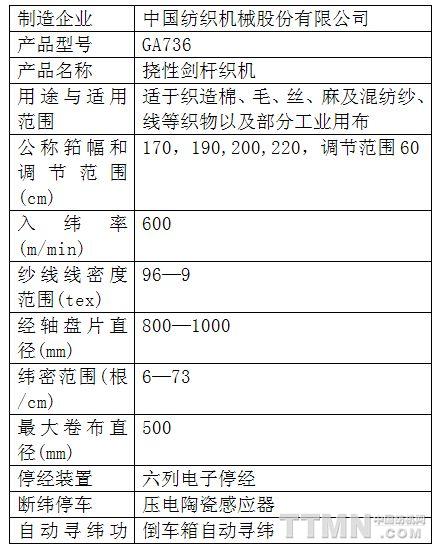 | 制造企业 | 中国纺织机械股份有限公司 |
|---|---|
| 产品型号 | GA736 |
| 产品名称 | 挠性剑杆织机 |
| 用途与适用范围 | 适于织造棉、毛、丝、麻及混纺纱、线等织物以及部分工业用布 |
| 公称筘幅和调节范围(cm) | 170，190,200,220，调节范围60 |
| 入纬率(m/min) | 600 |
| 纱线线密度范围(tex) | 96—9 |
| 经轴盘片直径(mm) | 800—1000 |
| 纬密范围(根/cm) | 6—73 |
| 最大卷布直径(mm) | 500 |
| 停经装置 | 六列电子停经 |
| 断纬停车 | 压电陶瓷感应器 |
| 自动寻纬功 | 倒车箱自动寻纬 |

TTMN 中国纺机网 .COM